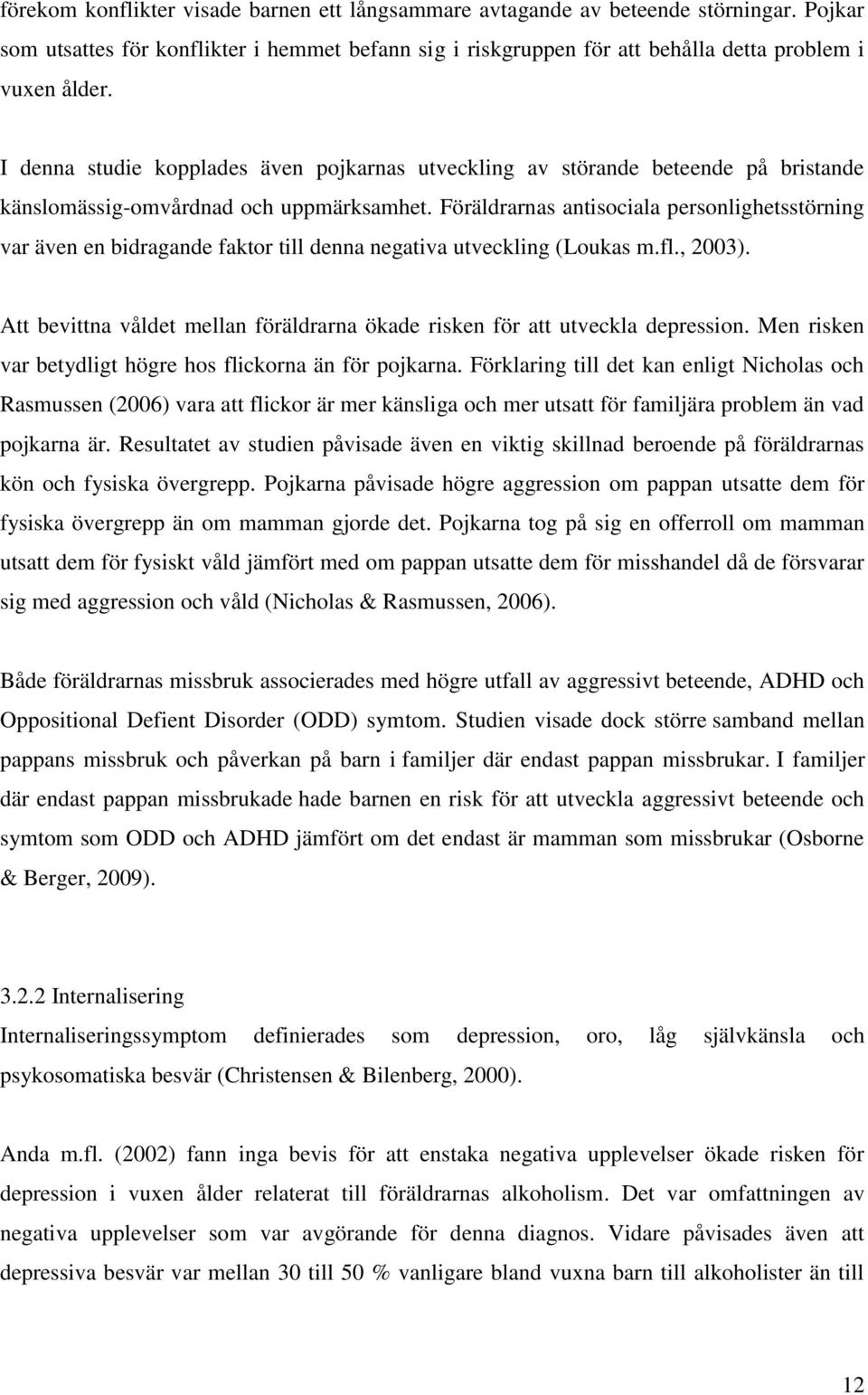 förekom konflikter visade barnen ett långsammare avtagande av beteende störningar. Pojkar som utsattes för konflikter i hemmet befann sig i riskgruppen för att behålla detta problem i vuxen ålder.

I denna studie kopplades även pojkarnas utveckling av störande beteende på bristande känslomässig-omvårdnad och uppmärksamhet. Föräldrarnas antisociala personlighetsstörning var även en bidragande faktor till denna negativa utveckling (Loukas m.fl., 2003).

Att bevittna våldet mellan föräldrarna ökade risken för att utveckla depression. Men risken var betydligt högre hos flickorna än för pojkarna. Förklaring till det kan enligt Nicholas och Rasmussen (2006) vara att flickor är mer känsliga och mer utsatt för familjära problem än vad pojkarna är. Resultatet av studien påvisade även en viktig skillnad beroende på föräldrarnas kön och fysiska övergrepp. Pojkarna påvisade högre aggression om pappan utsatte dem för fysiska övergrepp än om mamman gjorde det. Pojkarna tog på sig en offerroll om mamman utsatt dem för fysiskt våld jämfört med om pappan utsatte dem för misshandel då de försvarar sig med aggression och våld (Nicholas & Rasmussen, 2006).

Både föräldrarnas missbruk associerades med högre utfall av aggressivt beteende, ADHD och Oppositional Defient Disorder (ODD) symtom. Studien visade dock större samband mellan pappans missbruk och påverkan på barn i familjer där endast pappan missbrukar. I familjer där endast pappan missbrukade hade barnen en risk för att utveckla aggressivt beteende och symtom som ODD och ADHD jämfört om det endast är mamman som missbrukar (Osborne & Berger, 2009).

3.2.2 Internalisering

Internaliseringssymptom definierades som depression, oro, låg självkänsla och psykosomatiska besvär (Christensen & Bilenberg, 2000).

Anda m.fl. (2002) fann inga bevis för att enstaka negativa upplevelser ökade risken för depression i vuxen ålder relaterat till föräldrarnas alkoholism. Det var omfattningen av negativa upplevelser som var avgörande för denna diagnos. Vidare påvisades även att depressiva besvär var mellan 30 till 50 % vanligare bland vuxna barn till alkoholister än till

12